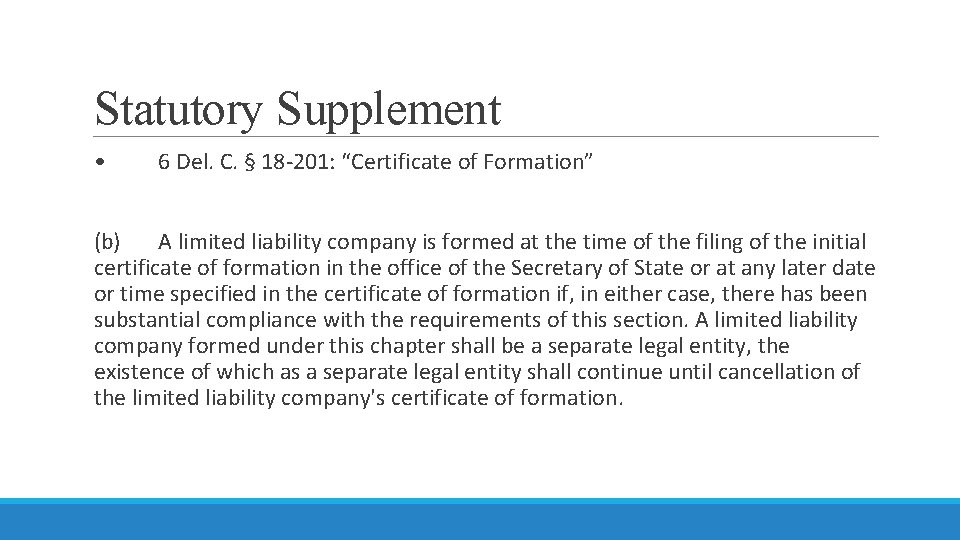 Statutory Supplement

• 6 Del. C. § 18-201: “Certificate of Formation”

(b) A limited liability company is formed at the time of the filing of the initial certificate of formation in the office of the Secretary of State or at any later date or time specified in the certificate of formation if, in either case, there has been substantial compliance with the requirements of this section. A limited liability company formed under this chapter shall be a separate legal entity, the existence of which as a separate legal entity shall continue until cancellation of the limited liability company's certificate of formation.